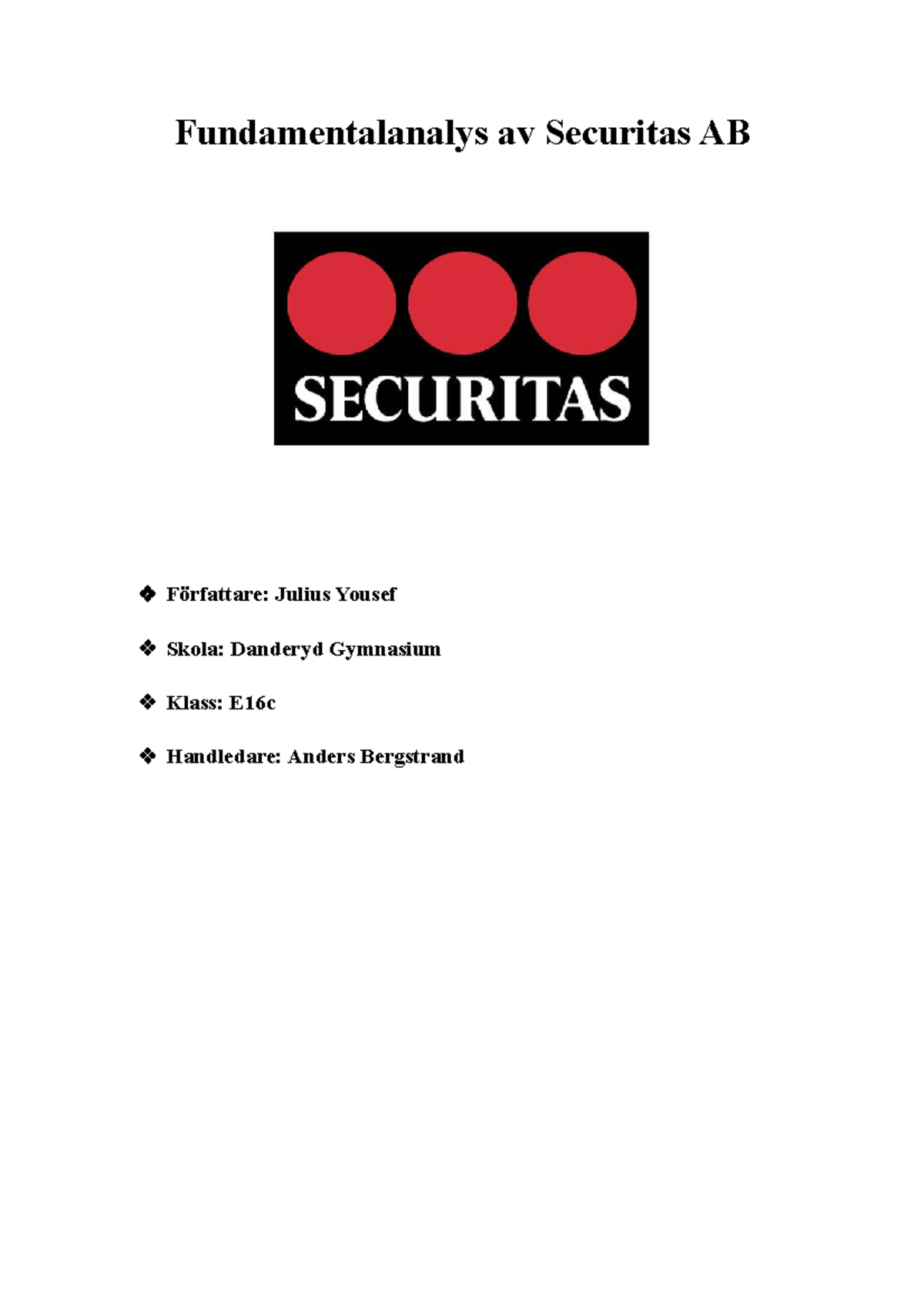 Fundamentalanalys av Securitas AB

SECURITAS

❖ Författare: Julius Yousef

❖ Skola: Danderyd Gymnasium

❖ Klass: E16c

❖ Handledare: Anders Bergstrand